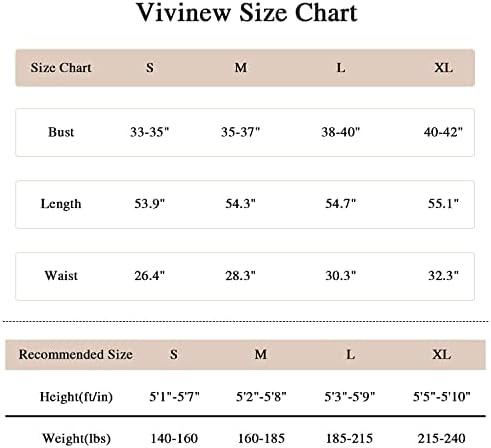 Vivinew Size Chart

| Size Chart | S | M | L | XL |
|---|---|---|---|---|
| Bust | 33-35" | 35-37" | 38-40" | 40-42" |
| Length | 53.9" | 54.3" | 54.7" | 55.1" |
| Waist | 26.4" | 28.3" | 30.3" | 32.3" |

| Recommended Size | S | M | L | XL |
|---|---|---|---|---|
| Height(ft/in) | 5'1"-5'7" | 5'2"-5'8" | 5'3"-5'9" | 5'5"-5'10" |
| Weight(lbs) | 140-160 | 160-185 | 185-215 | 215-240 |